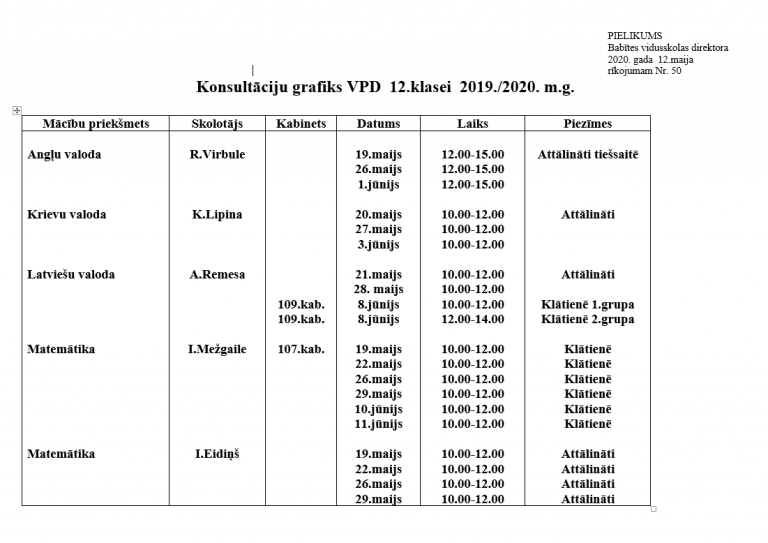 PIELIKUMS
Babītes vidusskolas direktora
2020. gada 12.maija
rīkojumam Nr. 50

Konsultāciju grafiks VPD 12.klasei 2019./2020. m.g.

| Mācību priekšmets | Skolotājs | Kabinets | Datums | Laiks | Piezīmes |
|---|---|---|---|---|---|
| Angļu valoda | R.Virbule | | 19.maijs | 12.00-15.00 | Attālināti tiešsaitē |
| | | | 26.maijs | 12.00-15.00 | |
| | | | 1.jūnijs | 12.00-15.00 | |
| Krievu valoda | K.Lipina | | 20.maijs | 10.00-12.00 | Attālināti |
| | | | 27.maijs | 10.00-12.00 | |
| | | | 3.jūnijs | 10.00-12.00 | |
| Latviešu valoda | A.Remesa | | 21.maijs | 10.00-12.00 | Attālināti |
| | | | 28. maijs | 10.00-12.00 | |
| | | 109.kab. | 8.jūnijs | 10.00-12.00 | Klātienē 1.grupa |
| | | 109.kab. | 8.jūnijs | 12.00-14.00 | Klātienē 2.grupa |
| Matemātika | I.Mežgaile | 107.kab. | 19.maijs | 10.00-12.00 | Klātienē |
| | | | 22.maijs | 10.00-12.00 | Klātienē |
| | | | 26.maijs | 10.00-12.00 | Klātienē |
| | | | 29.maijs | 10.00-12.00 | Klātienē |
| | | | 10.jūnijs | 10.00-12.00 | Klātienē |
| | | | 11.jūnijs | 10.00-12.00 | Klātienē |
| Matemātika | I.Eidiņš | | 19.maijs | 10.00-12.00 | Attālināti |
| | | | 22.maijs | 10.00-12.00 | Attālināti |
| | | | 26.maijs | 10.00-12.00 | Attālināti |
| | | | 29.maijs | 10.00-12.00 | Attālināti |